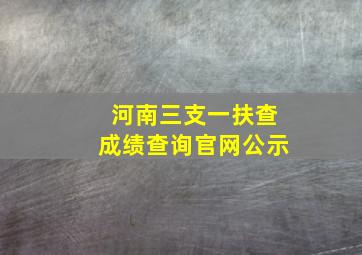 河南三支一扶查成绩查询官网公示